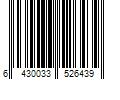 6 430033 526439